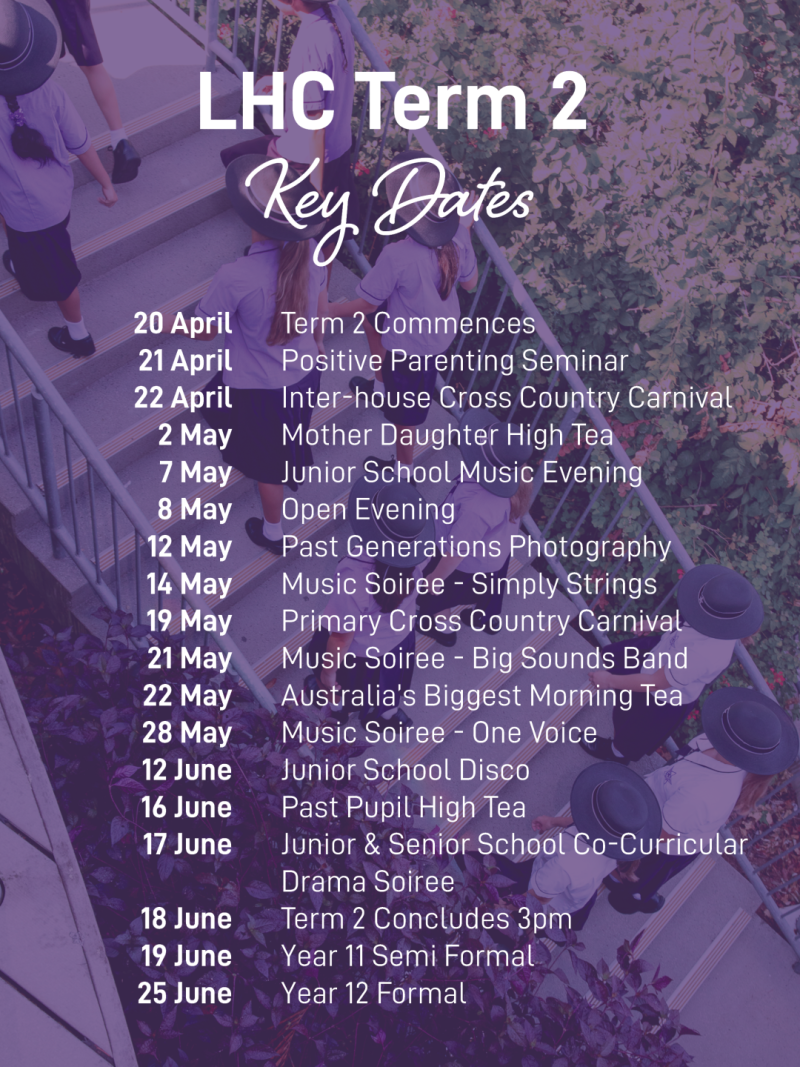 LHC Term 2

Key Dates

20 April Term 2 Commences
21 April Positive Parenting Seminar
22 April Inter-house Cross Country Carnival
2 May Mother Daughter High Tea
7 May Junior School Music Evening
8 May Open Evening
12 May Past Generations Photography
14 May Music Soiree - Simply Strings
19 May Primary Cross Country Carnival
21 May Music Soiree - Big Sounds Band
22 May Australia's Biggest Morning Tea
28 May Music Soiree - One Voice
12 June Junior School Disco
16 June Past Pupil High Tea
17 June Junior & Senior School Co-Curricular Drama Soiree
18 June Term 2 Concludes 3pm
19 June Year 11 Semi Formal
25 June Year 12 Formal